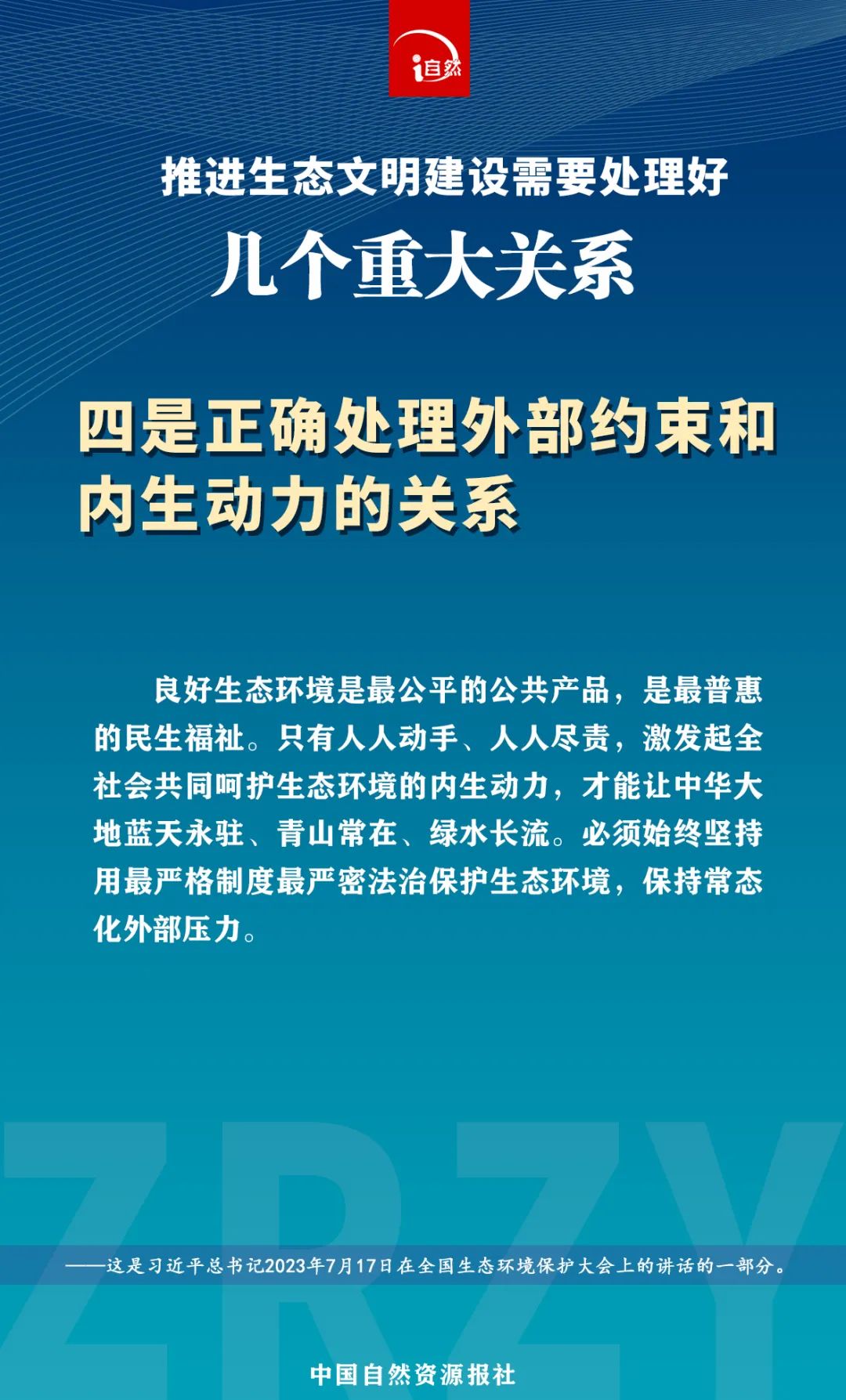 i自然

推进生态文明建设需要处理好

几个重大关系

四是正确处理外部约束和内生动力的关系

良好生态环境是最公平的公共产品，是最普惠的民生福祉。只有人人动手、人人尽责，激发起全社会共同呵护生态环境的内生动力，才能让中华大地蓝天永驻、青山常在、绿水长流。必须始终坚持用最严格制度最严密法治保护生态环境，保持常态化外部压力。

——这是习近平总书记2023年7月17日在全国生态环境保护大会上的讲话的一部分。

中国自然资源报社

ZRZY